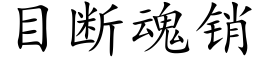 目断魂销